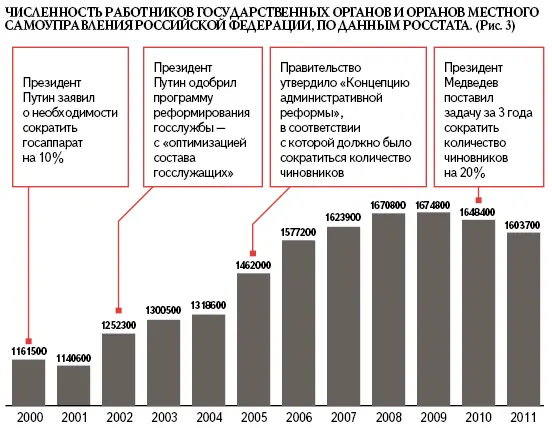 ЧИСЛЕННОСТЬ РАБОТНИКОВ ГОСУДАРСТВЕННЫХ ОРГАНОВ И ОРГАНОВ МЕСТНОГО САМОУПРАВЛЕНИЯ РОССИЙСКОЙ ФЕДЕРАЦИИ, ПО ДАННЫМ РОССТАТА. (Рис. 3)

Президент Путин заявил о необходимости сократить госаппарат на 10%

Президент Путин одобрил программу реформирования госслужбы — с «оптимизацией состава госслужащих»

Правительство утвердило «Концепцию административной реформы», в соответствии с которой должно было сократиться количество чиновников

Президент Медведев поставил задачу за 3 года сократить количество чиновников на 20%

1161500
1140600
1252300
1300500
1318600
1462000
1577200
1623900
1670800
1674800
1648400
1603700

2000
2001
2002
2003
2004
2005
2006
2007
2008
2009
2010
2011